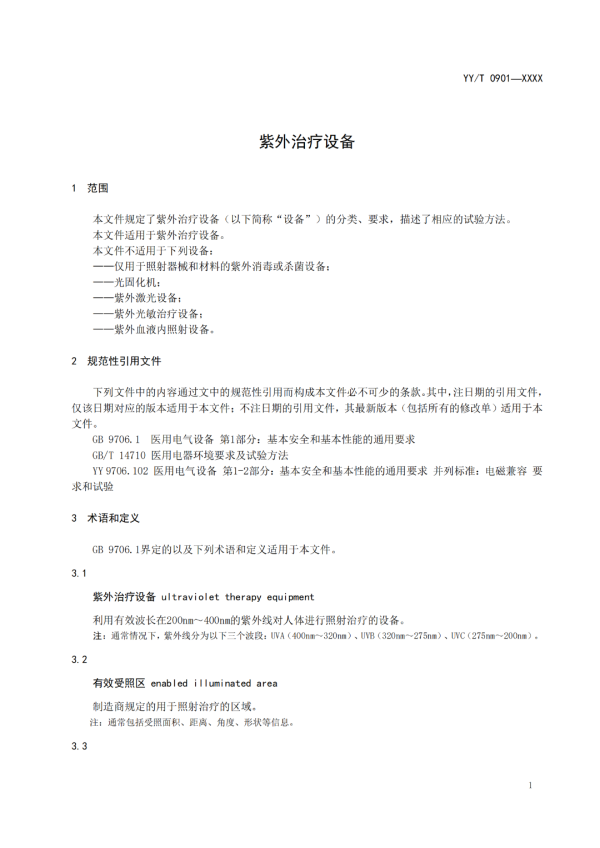 YY/T 0901—XXXX

紫外治疗设备

1 范围

本文件规定了紫外治疗设备（以下简称“设备”）的分类、要求，描述了相应的试验方法。
本文件适用于紫外治疗设备。
本文件不适用于下列设备：
——仅用于照射器械和材料的紫外消毒或杀菌设备；
——光固化机；
——紫外激光设备；
——紫外光敏治疗设备；
——紫外血液内照射设备。

2 规范性引用文件

下列文件中的内容通过文中的规范性引用而构成本文件必不可少的条款。其中，注日期的引用文件，仅该日期对应的版本适用于本文件；不注日期的引用文件，其最新版本（包括所有的修改单）适用于本文件。
GB 9706.1 医用电气设备 第1部分：基本安全和基本性能的通用要求
GB/T 14710 医用电器环境要求及试验方法
YY 9706.102 医用电气设备 第1-2部分：基本安全和基本性能的通用要求 并列标准：电磁兼容 要求和试验

3 术语和定义

GB 9706.1界定的以及下列术语和定义适用于本文件。

3.1

紫外治疗设备 ultraviolet therapy equipment

利用有效波长在200nm~400nm的紫外线对人体进行照射治疗的设备。
注：通常情况下，紫外线分为以下三个波段：UVA（400nm~320nm）、UVB（320nm~275nm）、UVC（275nm~200nm）。

3.2

有效受照区 enabled illuminated area

制造商规定的用于照射治疗的区域。
注：通常包括受照面积、距离、角度、形状等信息。

3.3

1